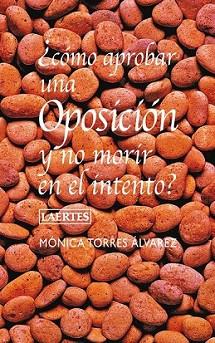 ¿cómo aprobar una Oposición y no morir en el intento?

LAERTES

MÓNICA TORRES ÁLVAREZ